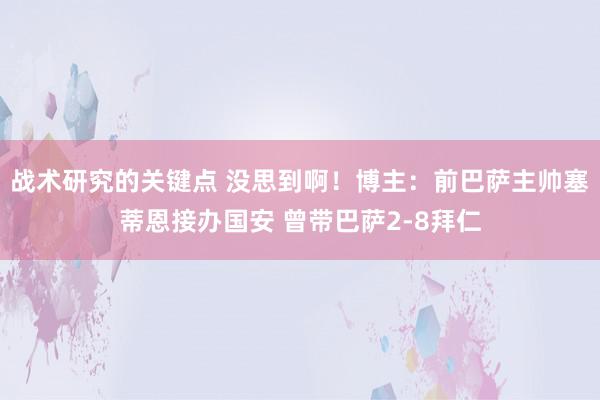 战术研究的关键点 没思到啊！博主：前巴萨主帅塞蒂恩接办国安 曾带巴萨2-8拜仁